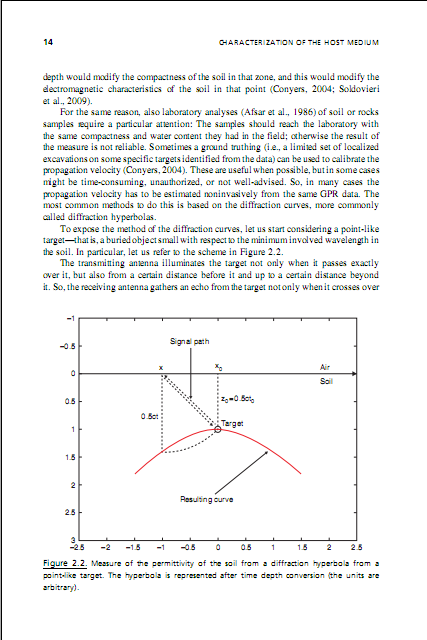 14 CHARACTERIZATION OF THE HOST MEDIUM

depth would modify the compactness of the soil in that zone, and this would modify the electromagnetic characteristics of the soil in that point (Conyers, 2004; Soldovieri et al., 2009).

For the same reason, also laboratory analyses (Afsar et al., 1986) of soil or rocks samples require a particular attention: The samples should reach the laboratory with the same compactness and water content they had in the field; otherwise the result of the measure is not reliable. Sometimes a ground truthing (i.e., a limited set of localized excavations on some specific targets identified from the data) can be used to calibrate the propagation velocity (Conyers, 2004). These are useful when possible, but in some cases might be time-consuming, unauthorized, or not well-advised. So, in many cases the propagation velocity has to be estimated noninvasively from the same GPR data. The most common methods to do this is based on the diffraction curves, more commonly called diffraction hyperbolas.

To expose the method of the diffraction curves, let us start considering a point-like target—that is, a buried object small with respect to the minimum involved wavelength in the soil. In particular, let us refer to the scheme in Figure 2.2.

The transmitting antenna illuminates the target not only when it passes exactly over it, but also from a certain distance before it and up to a certain distance beyond it. So, the receiving antenna gathers an echo from the target not only when it crosses over

−1
−0.5
0
0.5
1
1.5
2
2.5
3
−2.5 −2 −1.5 −1 −0.5 0 0.5 1 1.5 2 2.5
Signal path
x
$x_0$
Air
Soil
$z_0=0.5ct_0$
0.5ct
Target
Resulting curve

Figure 2.2. Measure of the permittivity of the soil from a diffraction hyperbola from a point-like target. The hyperbola is represented after time depth conversion (the units are arbitrary).